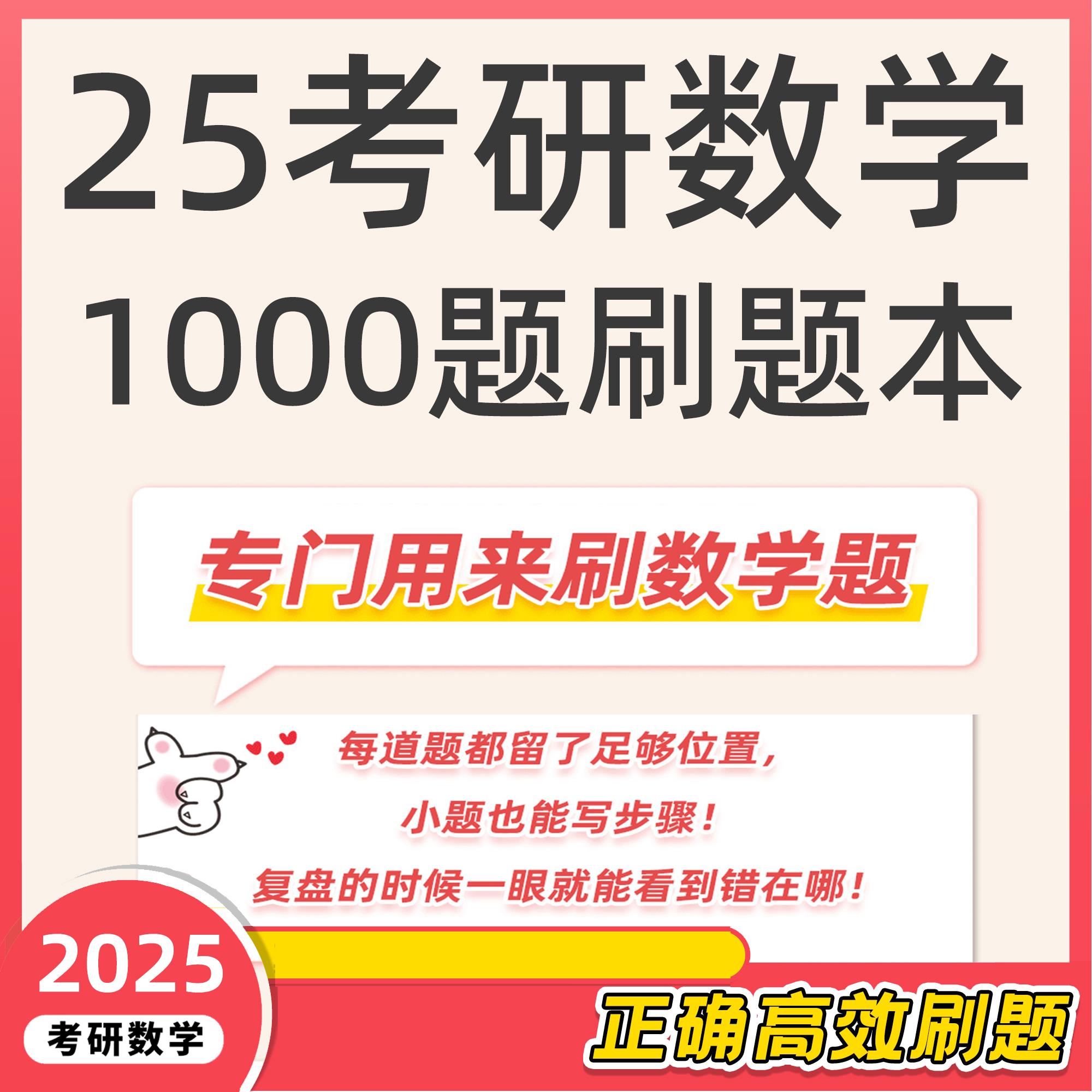 25考研数学
1000题刷题本

专门用来刷数学题

每道题都留了足够位置，
小题也能写步骤！
复盘的时候一眼就能看到错在哪！

2025
考研数学

正确高效刷题